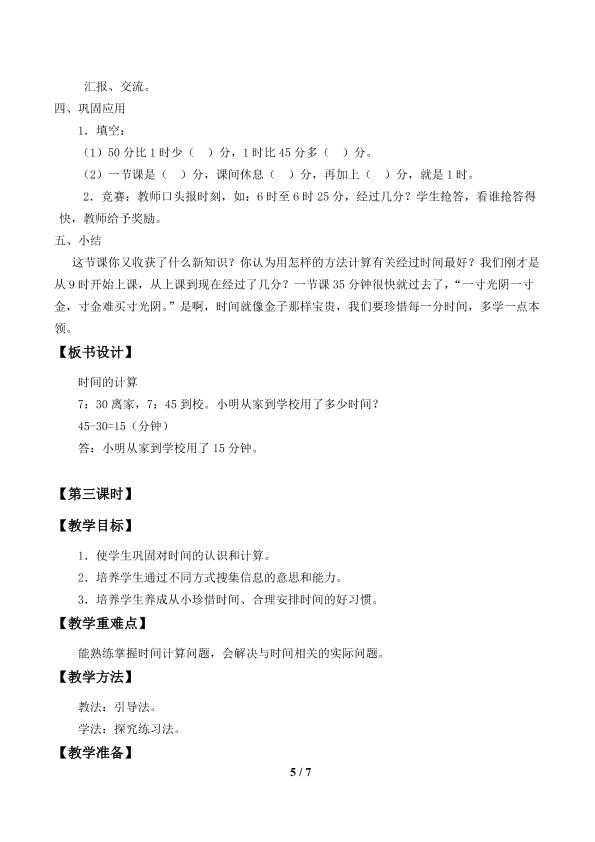 汇报、交流。

四、巩固应用

1．填空：

（1）50分比1时少（ ）分，1时比45分多（ ）分。

（2）一节课是（ ）分，课间休息（ ）分，再加上（ ）分，就是1时。

2．竞赛：教师口头报时刻，如：6时至6时25分，经过几分？学生抢答，看谁抢答得快，教师给予奖励。

五、小结

这节课你又收获了什么新知识？你认为用怎样的方法计算有关经过时间最好？我们刚才是从9时开始上课，从上课到现在经过了几分？一节课35分钟很快就过去了，“一寸光阴一寸金，寸金难买寸光阴。”是啊，时间就像金子那样宝贵，我们要珍惜每一分时间，多学一点本领。

【板书设计】

时间的计算

7：30离家，7：45到校。小明从家到学校用了多少时间？

45-30=15（分钟）

答：小明从家到学校用了15分钟。

【第三课时】

【教学目标】

1．使学生巩固对时间的认识和计算。

2．培养学生通过不同方式搜集信息的意思和能力。

3．培养学生养成从小珍惜时间、合理安排时间的好习惯。

【教学重难点】

能熟练掌握时间计算问题，会解决与时间相关的实际问题。

【教学方法】

教法：引导法。

学法：探究练习法。

【教学准备】

5 / 7